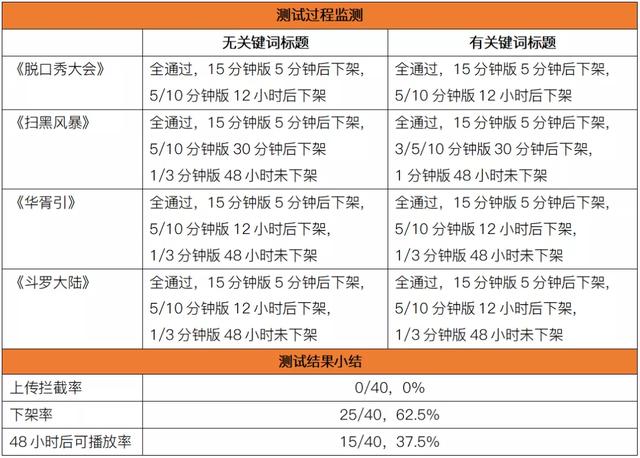 | 测试过程监测 | | |
|---|---|---|
| | 无关键词标题 | 有关键词标题 |
| 《脱口秀大会》 | 全通过，15分钟版5分钟后下架，5/10分钟版12小时后下架 | 全通过，15分钟版5分钟后下架，5/10分钟版12小时后下架 |
| 《扫黑风暴》 | 全通过，15分钟版5分钟后下架，5/10分钟版30分钟后下架 1/3分钟版48小时未下架 | 全通过，15分钟版5分钟后下架，3/5/10分钟版30分钟后下架，1分钟版48小时未下架 |
| 《华胥引》 | 全通过，15分钟版5分钟后下架，5/10分钟版12小时后下架，1/3分钟版48小时未下架 | 全通过，15分钟版5分钟后下架，5/10分钟版12小时后下架，1/3分钟版48小时未下架 |
| 《斗罗大陆》 | 全通过，15分钟版5分钟后下架，5/10分钟版12小时后下架，1/3分钟版48小时未下架 | 全通过，15分钟版5分钟后下架，5/10分钟版12小时后下架，1/3分钟版48小时未下架 |
| 测试结果小结 | | |
| 上传拦截率 | 0/40，0% | |
| 下架率 | 25/40，62.5% | |
| 48小时后可播放率 | 15/40，37.5% | |